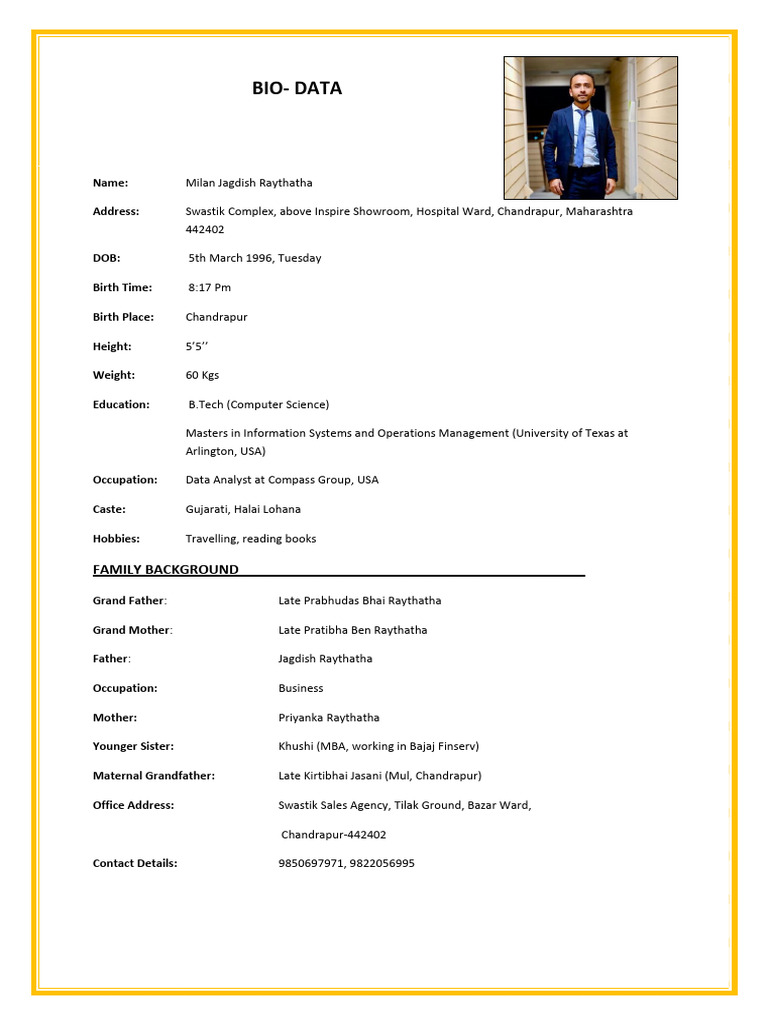 BIO- DATA

Name: Milan Jagdish Raythatha

Address: Swastik Complex, above Inspire Showroom, Hospital Ward, Chandrapur, Maharashtra 442402

DOB: 5th March 1996, Tuesday

Birth Time: 8:17 Pm

Birth Place: Chandrapur

Height: 5'5''

Weight: 60 Kgs

Education: B.Tech (Computer Science)

Masters in Information Systems and Operations Management (University of Texas at Arlington, USA)

Occupation: Data Analyst at Compass Group, USA

Caste: Gujarati, Halai Lohana

Hobbies: Travelling, reading books

FAMILY BACKGROUND

Grand Father: Late Prabhudas Bhai Raythatha

Grand Mother: Late Pratibha Ben Raythatha

Father: Jagdish Raythatha

Occupation: Business

Mother: Priyanka Raythatha

Younger Sister: Khushi (MBA, working in Bajaj Finserv)

Maternal Grandfather: Late Kirtibhai Jasani (Mul, Chandrapur)

Office Address: Swastik Sales Agency, Tilak Ground, Bazar Ward,

Chandrapur-442402

Contact Details: 9850697971, 9822056995